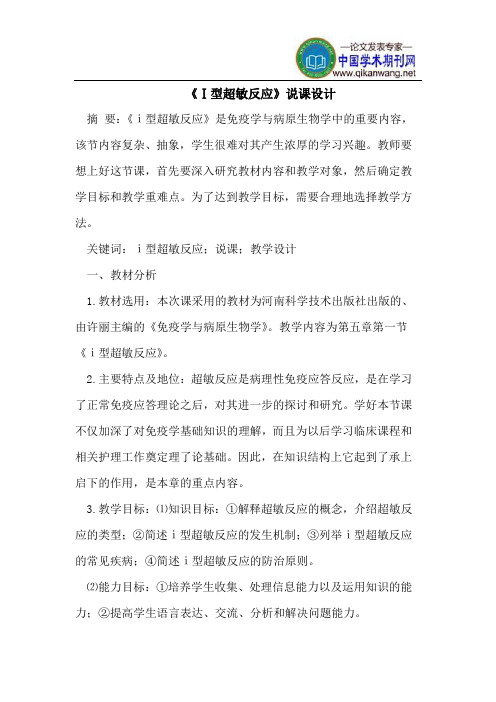 —论文发表专家—
中国学术期刊网
www.qikanwang.net

《Ⅰ型超敏反应》说课设计

摘 要：《ⅰ型超敏反应》是免疫学与病原生物学中的重要内容，该节内容复杂、抽象，学生很难对其产生浓厚的学习兴趣。教师要想上好这节课，首先要深入研究教材内容和教学对象，然后确定教学目标和教学重难点。为了达到教学目标，需要合理地选择教学方法。

关键词：ⅰ型超敏反应；说课；教学设计

一、教材分析

1.教材选用：本次课采用的教材为河南科学技术出版社出版的、由许丽主编的《免疫学与病原生物学》。教学内容为第五章第一节《ⅰ型超敏反应》。

2.主要特点及地位：超敏反应是病理性免疫应答反应，是在学习了正常免疫应答理论之后，对其进一步的探讨和研究。学好本节课不仅加深了对免疫学基础知识的理解，而且为以后学习临床课程和相关护理工作奠定理了论基础。因此，在知识结构上它起到了承上启下的作用，是本章的重点内容。

3.教学目标：⑴知识目标：①解释超敏反应的概念，介绍超敏反应的类型；②简述ⅰ型超敏反应的发生机制；③列举ⅰ型超敏反应的常见疾病；④简述ⅰ型超敏反应的防治原则。

⑵能力目标：①培养学生收集、处理信息能力以及运用知识的能力；②提高学生语言表达、交流、分析和解决问题能力。